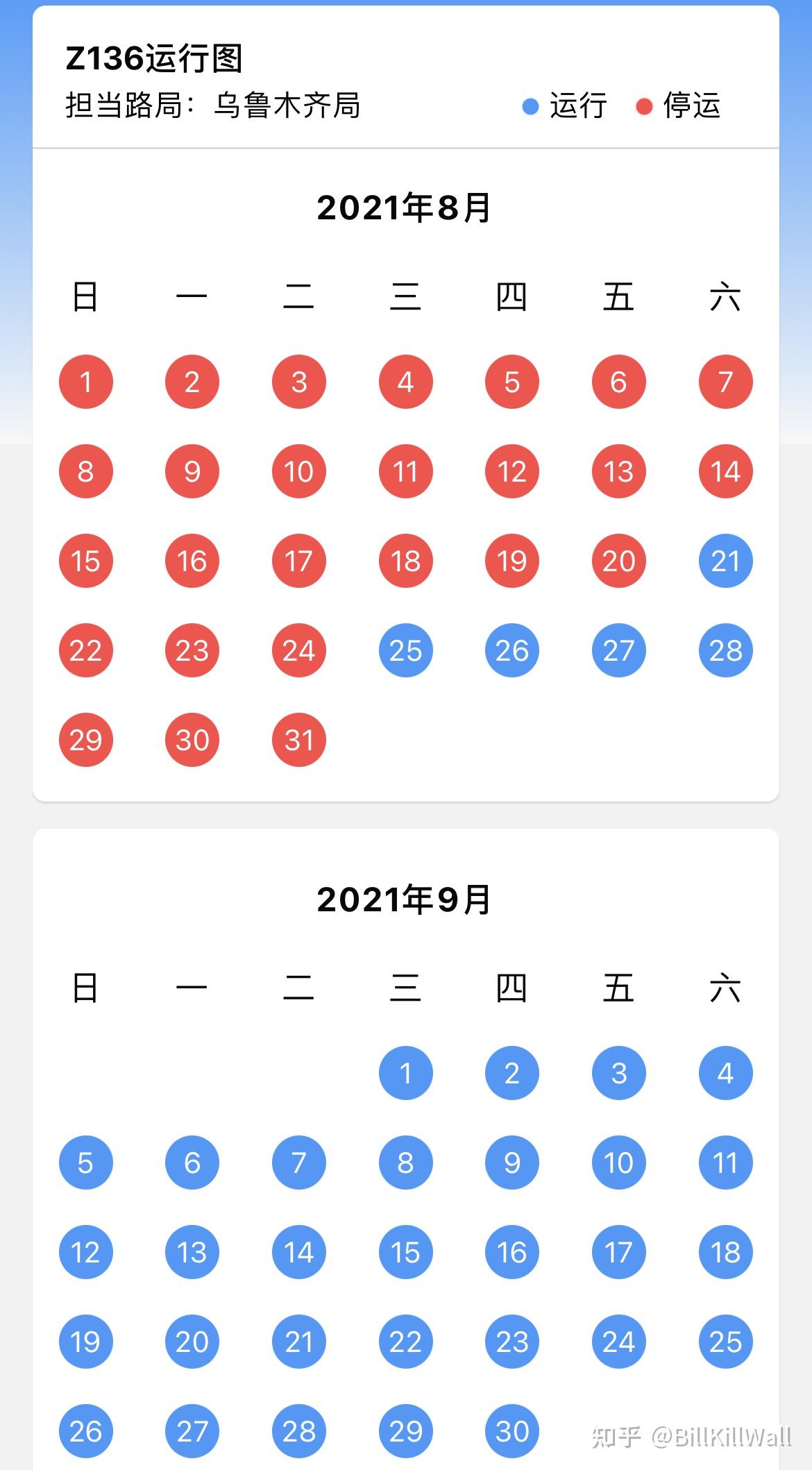 Z136运行图
担当路局：乌鲁木齐局

运行 停运

2021年8月

| 日 | 一 | 二 | 三 | 四 | 五 | 六 |
|---|---|---|---|---|---|---|
| 1 | 2 | 3 | 4 | 5 | 6 | 7 |
| 8 | 9 | 10 | 11 | 12 | 13 | 14 |
| 15 | 16 | 17 | 18 | 19 | 20 | 21 |
| 22 | 23 | 24 | 25 | 26 | 27 | 28 |
| 29 | 30 | 31 | | | | |

2021年9月

| 日 | 一 | 二 | 三 | 四 | 五 | 六 |
|---|---|---|---|---|---|---|
| | | | 1 | 2 | 3 | 4 |
| 5 | 6 | 7 | 8 | 9 | 10 | 11 |
| 12 | 13 | 14 | 15 | 16 | 17 | 18 |
| 19 | 20 | 21 | 22 | 23 | 24 | 25 |
| 26 | 27 | 28 | 29 | 30 | | |

知乎 @BillKillWall